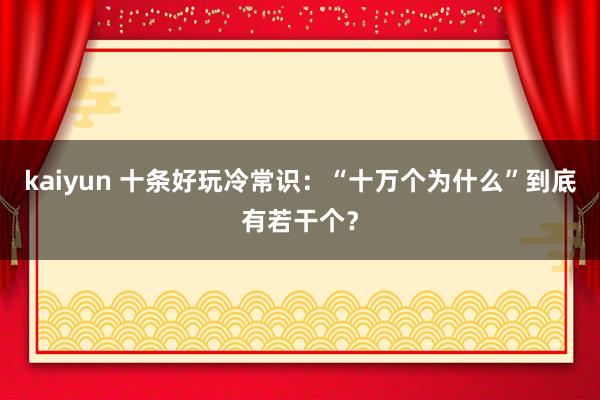 kaiyun 十条好玩冷常识：“十万个为什么”到底有若干个？